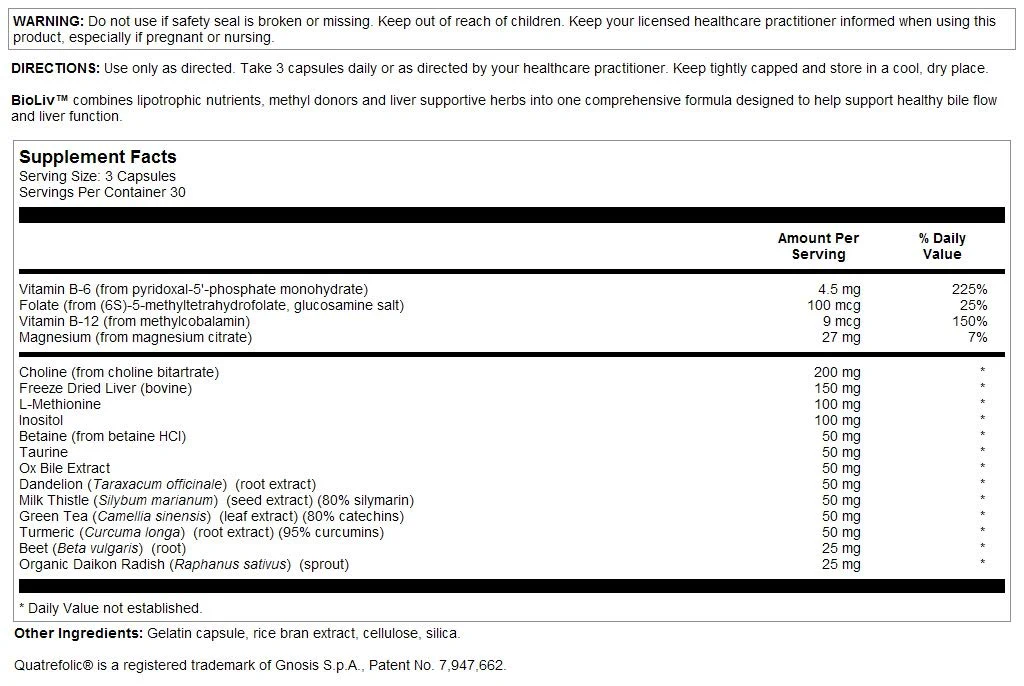 WARNING: Do not use if safety seal is broken or missing. Keep out of reach of children. Keep your licensed healthcare practitioner informed when using this product, especially if pregnant or nursing.

DIRECTIONS: Use only as directed. Take 3 capsules daily or as directed by your healthcare practitioner. Keep tightly capped and store in a cool, dry place.

BioLiv™ combines lipotrophic nutrients, methyl donors and liver supportive herbs into one comprehensive formula designed to help support healthy bile flow and liver function.

Supplement Facts
Serving Size: 3 Capsules
Servings Per Container 30

|  | Amount Per Serving | % Daily Value |
|---|---|---|
| Vitamin B-6 (from pyridoxal-5'-phosphate monohydrate) | 4.5 mg | 225% |
| Folate (from (6S)-5-methyltetrahydrofolate, glucosamine salt) | 100 mcg | 25% |
| Vitamin B-12 (from methylcobalamin) | 9 mcg | 150% |
| Magnesium (from magnesium citrate) | 27 mg | 7% |
| Choline (from choline bitartrate) | 200 mg | * |
| Freeze Dried Liver (bovine) | 150 mg | * |
| L-Methionine | 100 mg | * |
| Inositol | 100 mg | * |
| Betaine (from betaine HCl) | 50 mg | * |
| Taurine | 50 mg | * |
| Ox Bile Extract | 50 mg | * |
| Dandelion (Taraxacum officinale) (root extract) | 50 mg | * |
| Milk Thistle (Silybum marianum) (seed extract) (80% silymarin) | 50 mg | * |
| Green Tea (Camellia sinensis) (leaf extract) (80% catechins) | 50 mg | * |
| Turmeric (Curcuma longa) (root extract) (95% curcumins) | 50 mg | * |
| Beet (Beta vulgaris) (root) | 25 mg | * |
| Organic Daikon Radish (Raphanus sativus) (sprout) | 25 mg | * |

* Daily Value not established.

Other Ingredients: Gelatin capsule, rice bran extract, cellulose, silica.

Quatrefolic® is a registered trademark of Gnosis S.p.A., Patent No. 7,947,662.